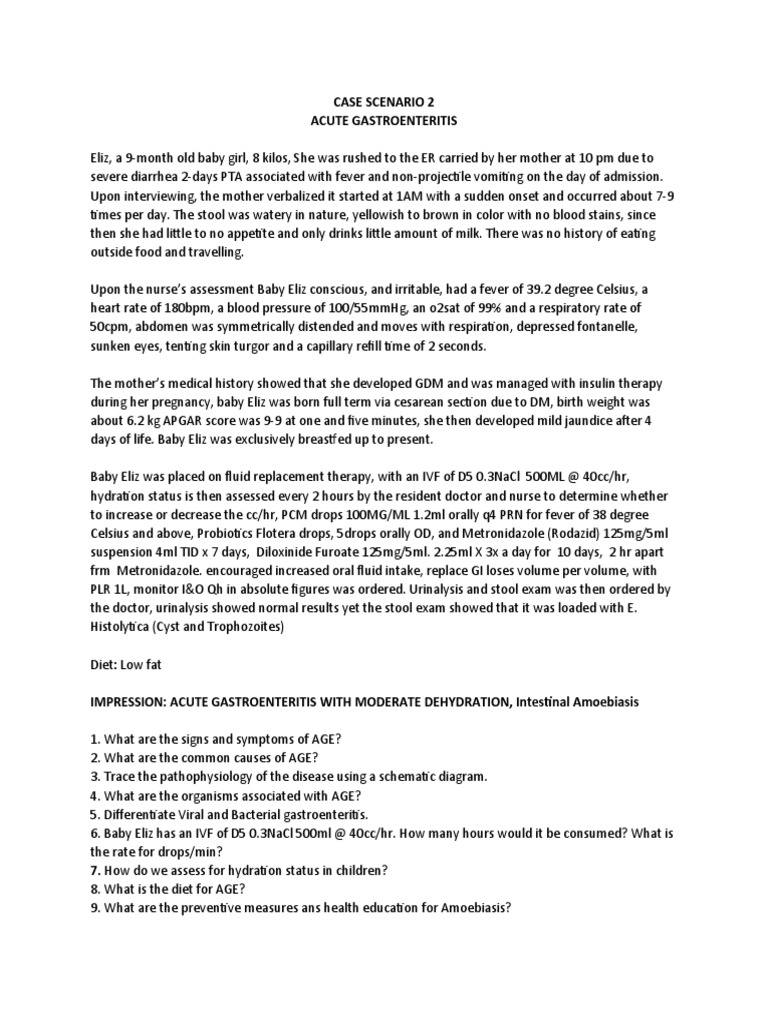 CASE SCENARIO 2
ACUTE GASTROENTERITIS

Eliz, a 9-month old baby girl, 8 kilos, She was rushed to the ER carried by her mother at 10 pm due to severe diarrhea 2-days PTA associated with fever and non-projectile vomiting on the day of admission. Upon interviewing, the mother verbalized it started at 1AM with a sudden onset and occurred about 7-9 times per day. The stool was watery in nature, yellowish to brown in color with no blood stains, since then she had little to no appetite and only drinks little amount of milk. There was no history of eating outside food and travelling.

Upon the nurse's assessment Baby Eliz conscious, and irritable, had a fever of 39.2 degree Celsius, a heart rate of 180bpm, a blood pressure of 100/55mmHg, an o2sat of 99% and a respiratory rate of 50cpm, abdomen was symmetrically distended and moves with respiration, depressed fontanelle, sunken eyes, tenting skin turgor and a capillary refill time of 2 seconds.

The mother's medical history showed that she developed GDM and was managed with insulin therapy during her pregnancy, baby Eliz was born full term via cesarean section due to DM, birth weight was about 6.2 kg APGAR score was 9-9 at one and five minutes, she then developed mild jaundice after 4 days of life. Baby Eliz was exclusively breastfed up to present.

Baby Eliz was placed on fluid replacement therapy, with an IVF of D5 0.3NaCl 500ML @ 40cc/hr, hydration status is then assessed every 2 hours by the resident doctor and nurse to determine whether to increase or decrease the cc/hr, PCM drops 100MG/ML 1.2ml orally q4 PRN for fever of 38 degree Celsius and above, Probiotics Flotera drops, 5drops orally OD, and Metronidazole (Rodazid) 125mg/5ml suspension 4ml TID x 7 days, Diloxinide Furoate 125mg/5ml. 2.25ml X 3x a day for 10 days, 2 hr apart frm Metronidazole. encouraged increased oral fluid intake, replace GI loses volume per volume, with PLR 1L, monitor I&O Qh in absolute figures was ordered. Urinalysis and stool exam was then ordered by the doctor, urinalysis showed normal results yet the stool exam showed that it was loaded with E. Histolytica (Cyst and Trophozoites)

Diet: Low fat

IMPRESSION: ACUTE GASTROENTERITIS WITH MODERATE DEHYDRATION, Intestinal Amoebiasis

1. What are the signs and symptoms of AGE?
2. What are the common causes of AGE?
3. Trace the pathophysiology of the disease using a schematic diagram.
4. What are the organisms associated with AGE?
5. Differentiate Viral and Bacterial gastroenteritis.
6. Baby Eliz has an IVF of D5 0.3NaCl 500ml @ 40cc/hr. How many hours would it be consumed? What is the rate for drops/min?
7. How do we assess for hydration status in children?
8. What is the diet for AGE?
9. What are the preventive measures ans health education for Amoebiasis?